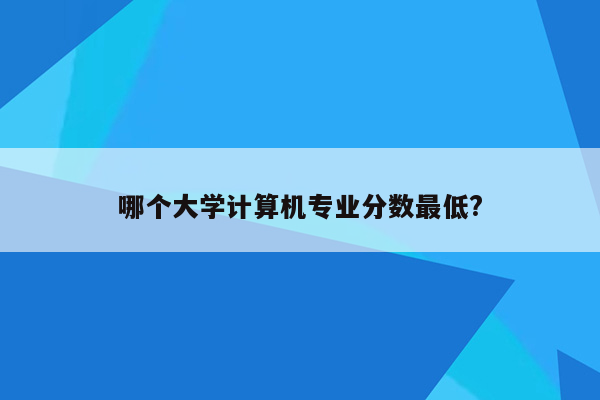 哪个大学计算机专业分数最低?